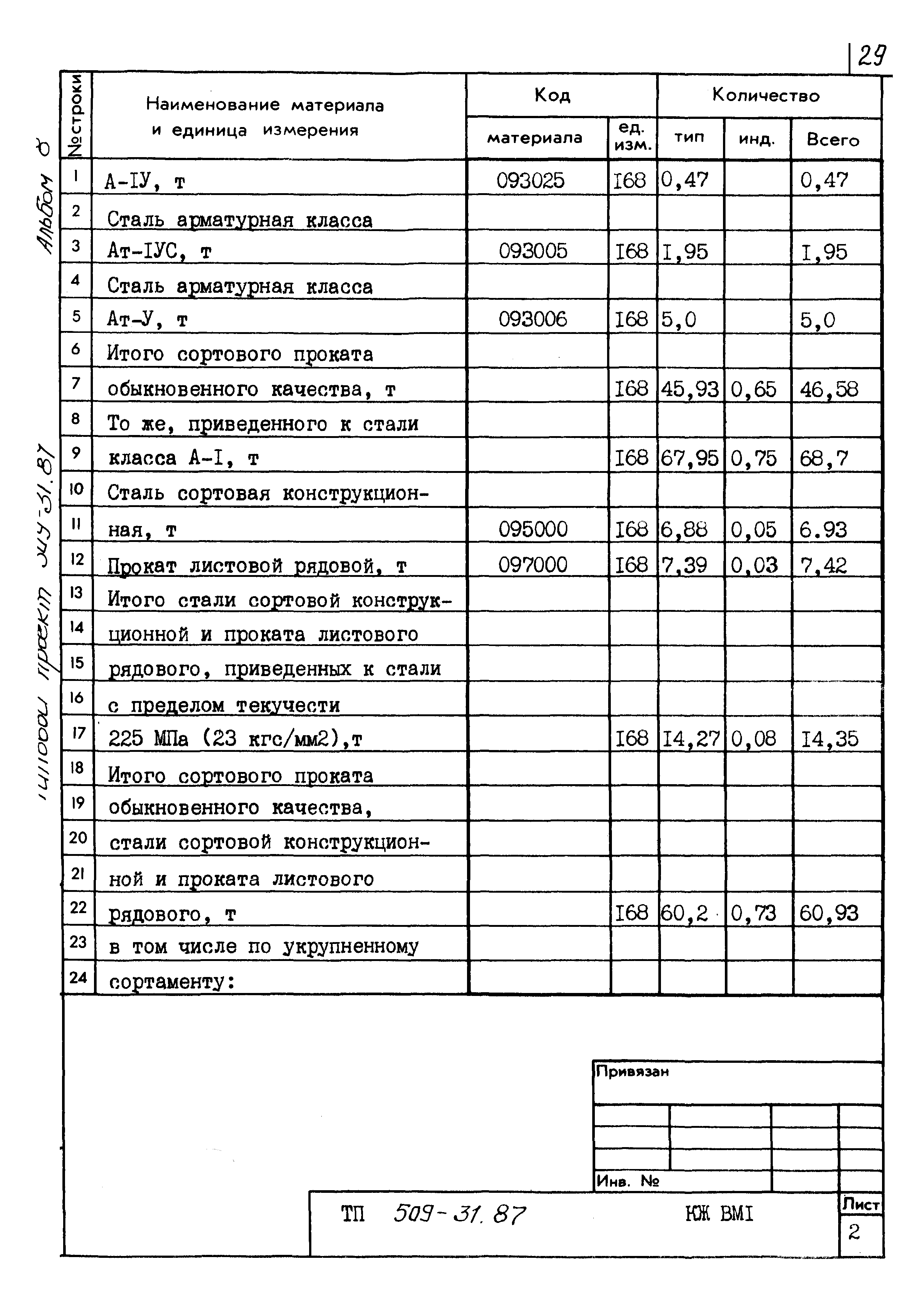 29

Альбом 8

Типовой проект 509-31.87

| №строки | Наименование материала и единица измерения | Код материала | Код ед. изм. | Количество тип | Количество инд. | Количество Всего |
|---|---|---|---|---|---|---|
| 1 | А-IУ, т | 093025 | I68 | 0,47 | | 0,47 |
| 2 | Сталь арматурная класса | | | | | |
| 3 | Ат-IУС, т | 093005 | I68 | I,95 | | I,95 |
| 4 | Сталь арматурная класса | | | | | |
| 5 | Ат-У, т | 093006 | I68 | 5,0 | | 5,0 |
| 6 | Итого сортового проката | | | | | |
| 7 | обыкновенного качества, т | | I68 | 45,93 | 0,65 | 46,58 |
| 8 | То же, приведенного к стали | | | | | |
| 9 | класса А-I, т | | I68 | 67,95 | 0,75 | 68,7 |
| 10 | Сталь сортовая конструкцион- | | | | | |
| 11 | ная, т | 095000 | I68 | 6,88 | 0,05 | 6.93 |
| 12 | Прокат листовой рядовой, т | 097000 | I68 | 7,39 | 0,03 | 7,42 |
| 13 | Итого стали сортовой конструк- | | | | | |
| 14 | ционной и проката листового | | | | | |
| 15 | рядового, приведенных к стали | | | | | |
| 16 | с пределом текучести | | | | | |
| 17 | 225 МПа (23 кгс/мм2),т | | I68 | I4,27 | 0,08 | I4,35 |
| 18 | Итого сортового проката | | | | | |
| 19 | обыкновенного качества, | | | | | |
| 20 | стали сортовой конструкцион- | | | | | |
| 21 | ной и проката листового | | | | | |
| 22 | рядового, т | | I68 | 60,2 | 0,73 | 60,93 |
| 23 | в том числе по укрупненному | | | | | |
| 24 | сортаменту: | | | | | |

Привязан

Инв. №

ТП 509-31.87 КЖ ВМI

Лист
2